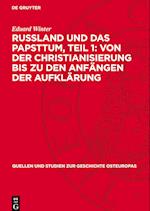 DE GRUYTER

Eduard Winter

RUSSLAND UND DAS PAPSTTUM, TEIL 1: VON DER CHRISTIANISIERUNG BIS ZU DEN ANFÄNGEN DER AUFKLÄRUNG

QUELLEN UND STUDIEN ZUR GESCHICHTE OSTEUROPAS

DE G